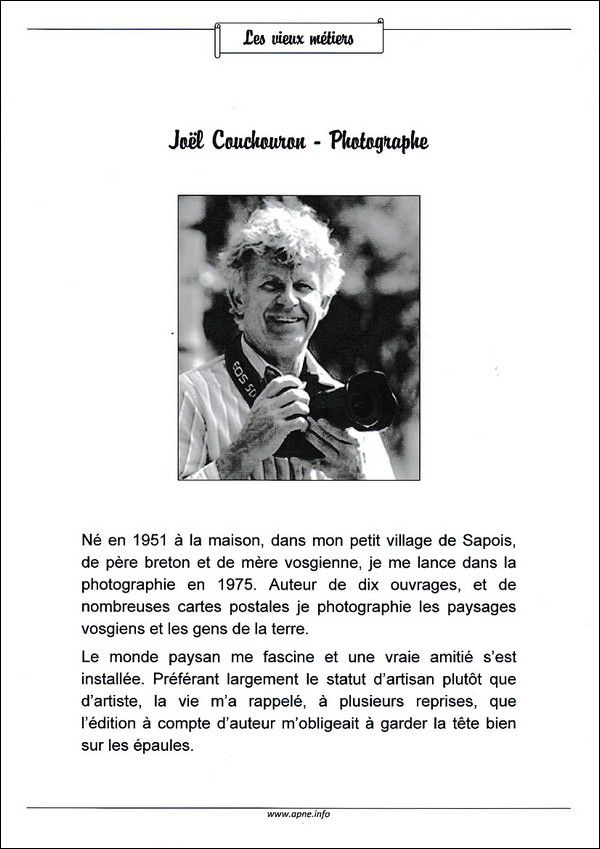 Les vieux métiers

Joël Couchouron - Photographe

Né en 1951 à la maison, dans mon petit village de Sapois, de père breton et de mère vosgienne, je me lance dans la photographie en 1975. Auteur de dix ouvrages, et de nombreuses cartes postales je photographie les paysages vosgiens et les gens de la terre.

Le monde paysan me fascine et une vraie amitié s'est installée. Préférant largement le statut d'artisan plutôt que d'artiste, la vie m'a rappelé, à plusieurs reprises, que l'édition à compte d'auteur m'obligeait à garder la tête bien sur les épaules.

www.apne.info